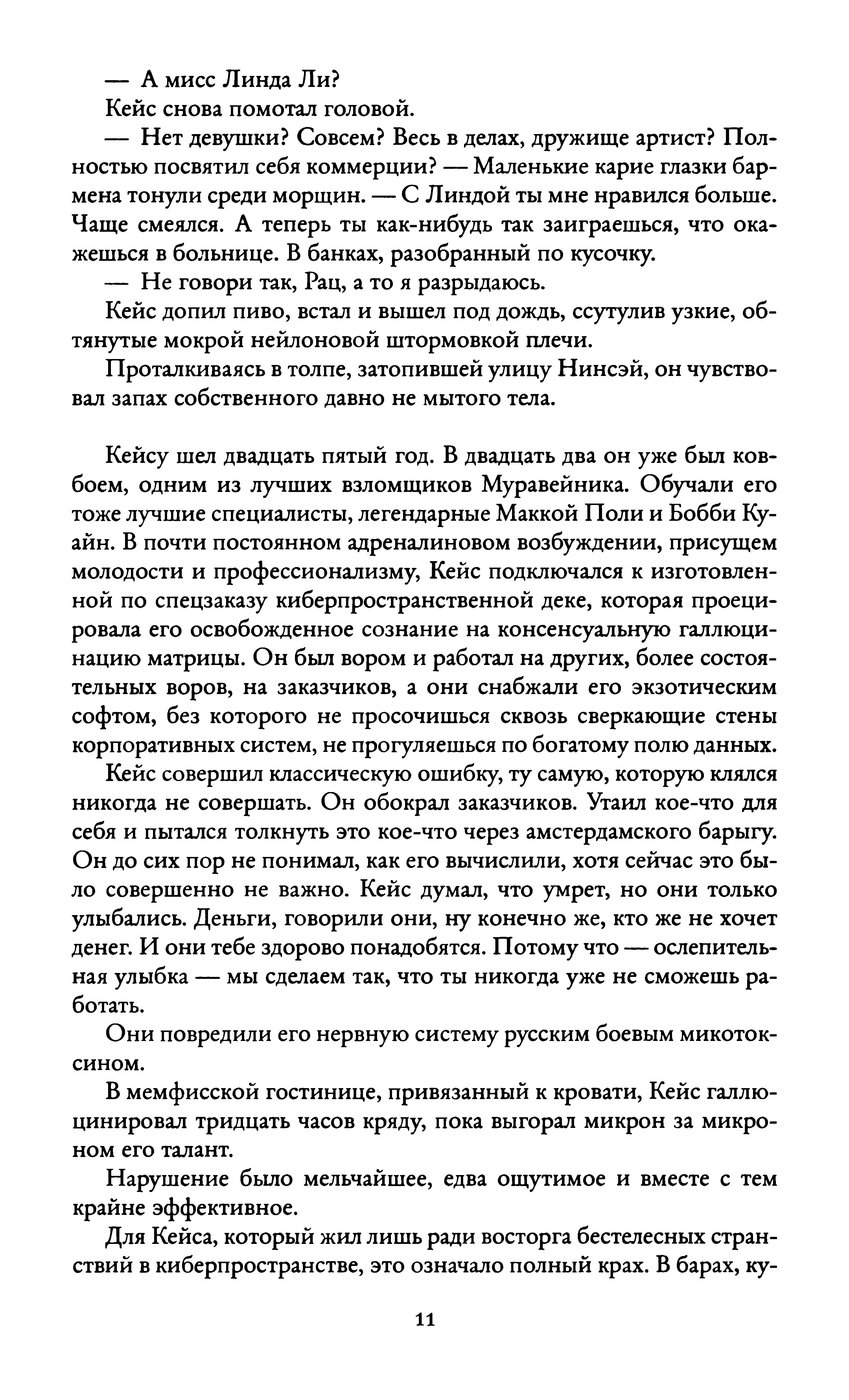 — А мисс Линда Ли?

Кейс снова помотал головой.

— Нет девушки? Совсем? Весь в делах, дружище артист? Полностью посвятил себя коммерции? — Маленькие карие глазки бармена тонули среди морщин. — С Линдой ты мне нравился больше. Чаще смеялся. А теперь ты как-нибудь так заиграешься, что окажешься в больнице. В банках, разобранный по кусочку.

— Не говори так, Рац, а то я разрыдаюсь.

Кейс допил пиво, встал и вышел под дождь, ссутулив узкие, обтянутые мокрой нейлоновой штормовкой плечи.

Проталкиваясь в толпе, затопившей улицу Нинсэй, он чувствовал запах собственного давно не мытого тела.

Кейсу шел двадцать пятый год. В двадцать два он уже был ковбоем, одним из лучших взломщиков Муравейника. Обучали его тоже лучшие специалисты, легендарные Маккой Поли и Бобби Куайн. В почти постоянном адреналиновом возбуждении, присущем молодости и профессионализму, Кейс подключался к изготовленной по спецзаказу киберпространственной деке, которая проецировала его освобожденное сознание на консенсуальную галлюцинацию матрицы. Он был вором и работал на других, более состоятельных воров, на заказчиков, а они снабжали его экзотическим софтом, без которого не просочишься сквозь сверкающие стены корпоративных систем, не прогуляешься по богатому полю данных.

Кейс совершил классическую ошибку, ту самую, которую клялся никогда не совершать. Он обокрал заказчиков. Утаил кое-что для себя и пытался толкнуть это кое-что через амстердамского барыгу. Он до сих пор не понимал, как его вычислили, хотя сейчас это было совершенно не важно. Кейс думал, что умрет, но они только улыбались. Деньги, говорили они, ну конечно же, кто же не хочет денег. И они тебе здорово понадобятся. Потому что — ослепительная улыбка — мы сделаем так, что ты никогда уже не сможешь работать.

Они повредили его нервную систему русским боевым микотоксином.

В мемфисской гостинице, привязанный к кровати, Кейс галлюцинировал тридцать часов кряду, пока выгорал микрон за микроном его талант.

Нарушение было мельчайшее, едва ощутимое и вместе с тем крайне эффективное.

Для Кейса, который жил лишь ради восторга бестелесных странствий в киберпространстве, это означало полный крах. В барах, ку-

11